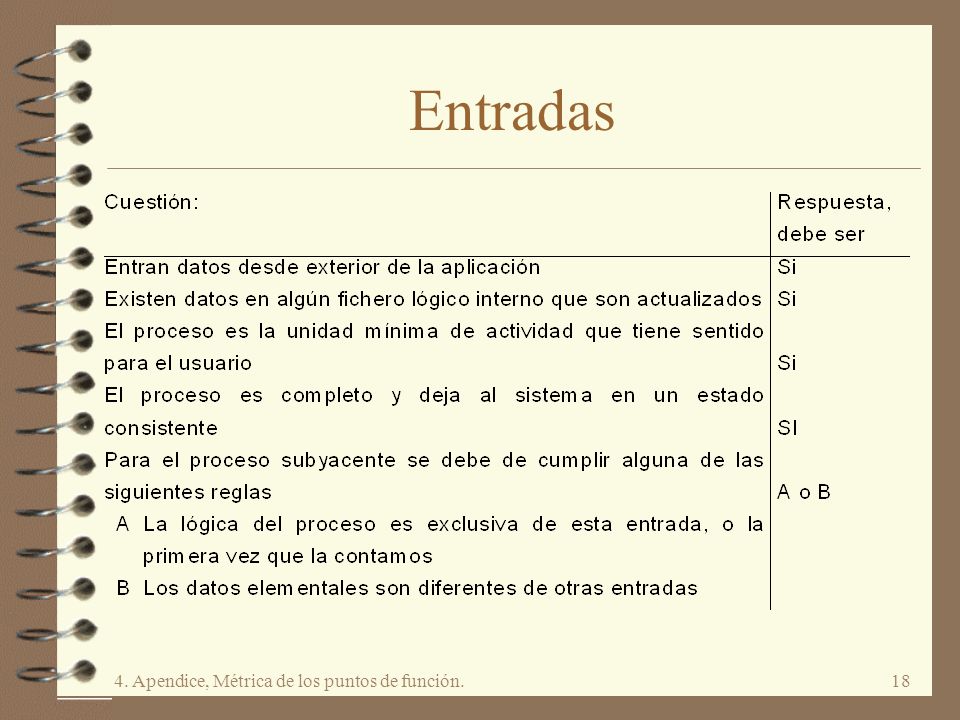 Entradas

| Cuestión: | Respuesta, debe ser |
|---|---|
| Entran datos desde exterior de la aplicación | Si |
| Existen datos en algún fichero lógico interno que son actualizados | Si |
| El proceso es la unidad mínima de actividad que tiene sentido para el usuario | Si |
| El proceso es completo y deja al sistema en un estado consistente | SI |
| Para el proceso subyacente se debe de cumplir alguna de las siguientes reglas | A o B |
| A La lógica del proceso es exclusiva de esta entrada, o la primera vez que la contamos | |
| B Los datos elementales son diferentes de otras entradas | |

4. Apendice, Métrica de los puntos de función.

18